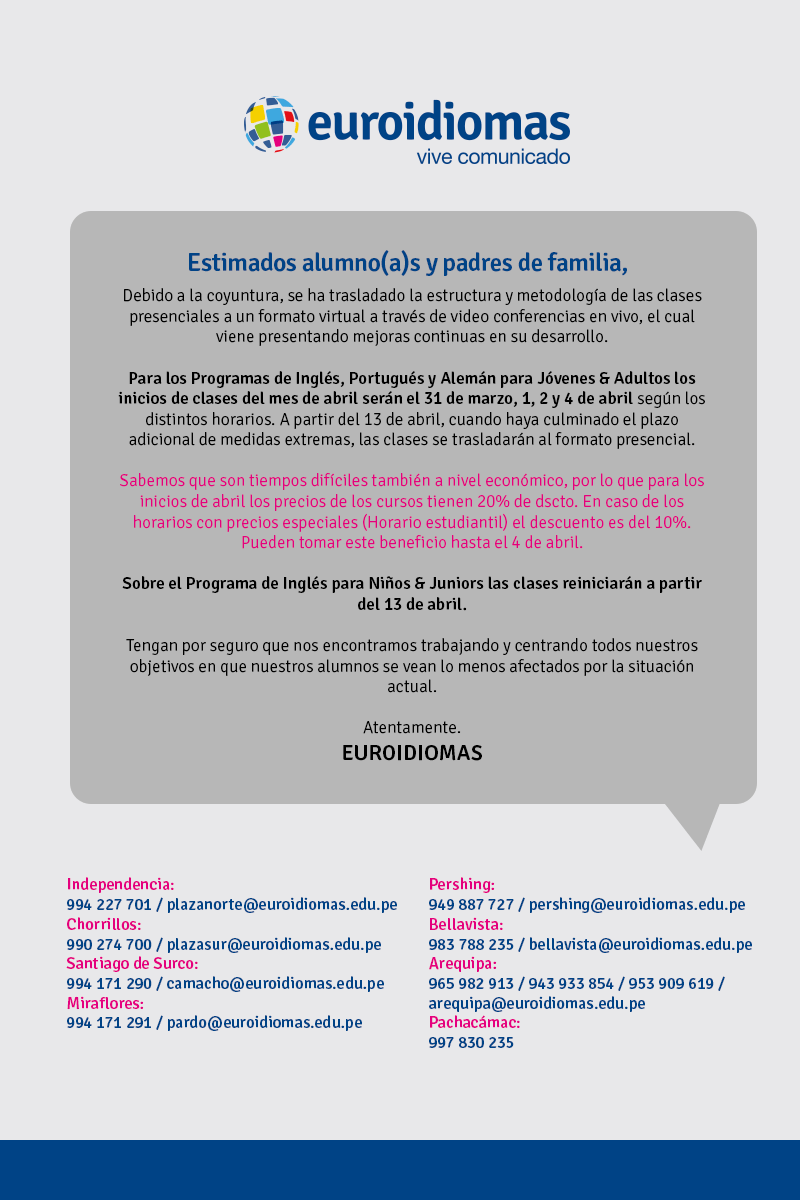 euroidiomas
vive comunicado

Estimados alumno(a)s y padres de familia,

Debido a la coyuntura, se ha trasladado la estructura y metodología de las clases presenciales a un formato virtual a través de video conferencias en vivo, el cual viene presentando mejoras continuas en su desarrollo.

Para los Programas de Inglés, Portugués y Alemán para Jóvenes & Adultos los inicios de clases del mes de abril serán el 31 de marzo, 1, 2 y 4 de abril según los distintos horarios. A partir del 13 de abril, cuando haya culminado el plazo adicional de medidas extremas, las clases se trasladarán al formato presencial.

Sabemos que son tiempos difíciles también a nivel económico, por lo que para los inicios de abril los precios de los cursos tienen 20% de dscto. En caso de los horarios con precios especiales (Horario estudiantil) el descuento es del 10%. Pueden tomar este beneficio hasta el 4 de abril.

Sobre el Programa de Inglés para Niños & Juniors las clases reiniciarán a partir del 13 de abril.

Tengan por seguro que nos encontramos trabajando y centrando todos nuestros objetivos en que nuestros alumnos se vean lo menos afectados por la situación actual.

Atentamente.
EUROIDIOMAS

Independencia:
994 227 701 / plazanorte@euroidiomas.edu.pe
Chorrillos:
990 274 700 / plazasur@euroidiomas.edu.pe
Santiago de Surco:
994 171 290 / camacho@euroidiomas.edu.pe
Miraflores:
994 171 291 / pardo@euroidiomas.edu.pe

Pershing:
949 887 727 / pershing@euroidiomas.edu.pe
Bellavista:
983 788 235 / bellavista@euroidiomas.edu.pe
Arequipa:
965 982 913 / 943 933 854 / 953 909 619 / arequipa@euroidiomas.edu.pe
Pachacámac:
997 830 235